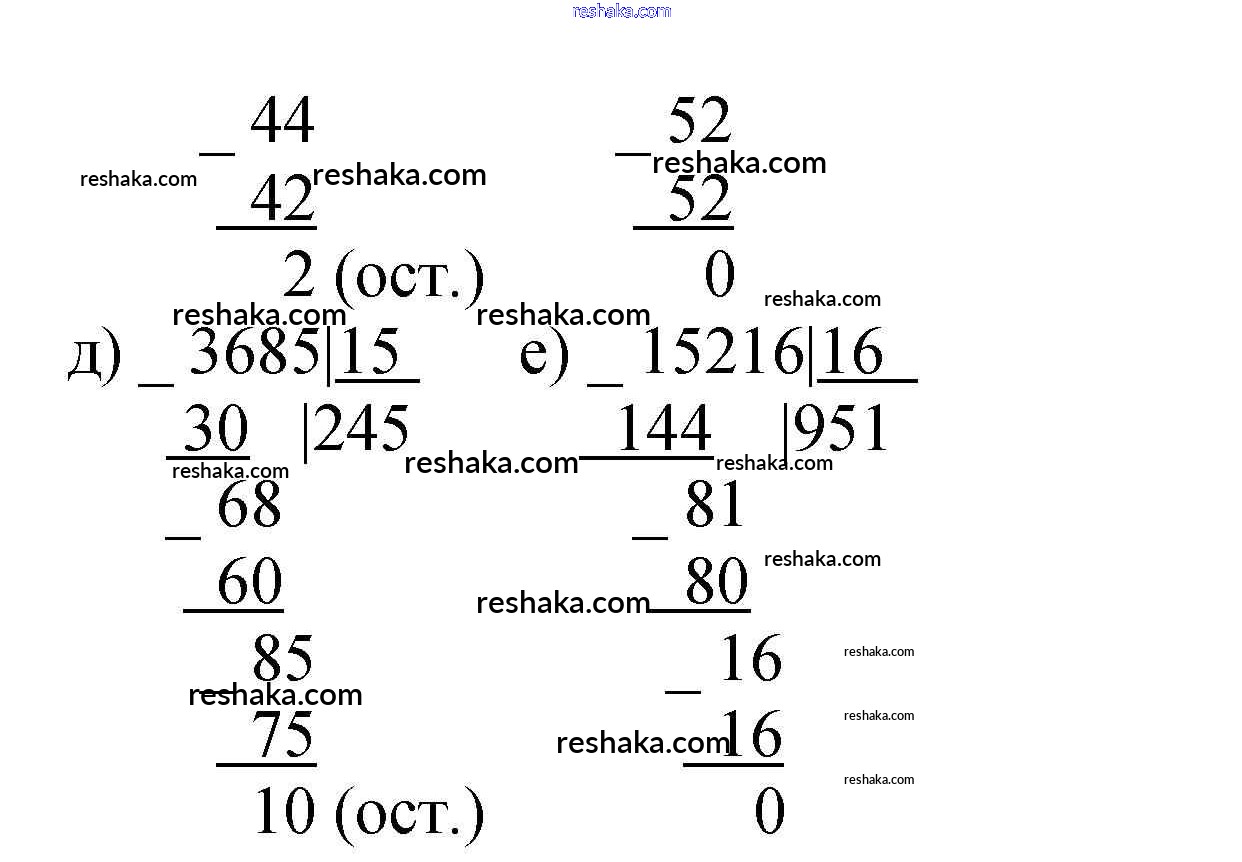 _ 44
42
2 (ост.)

_ 52
52
0

д) _ 3685|15
30 |245
_ 68
60
_ 85
75
10 (ост.)

е) _ 15216|16
144 |951
_ 81
80
_ 16
16
0

reshaka.com